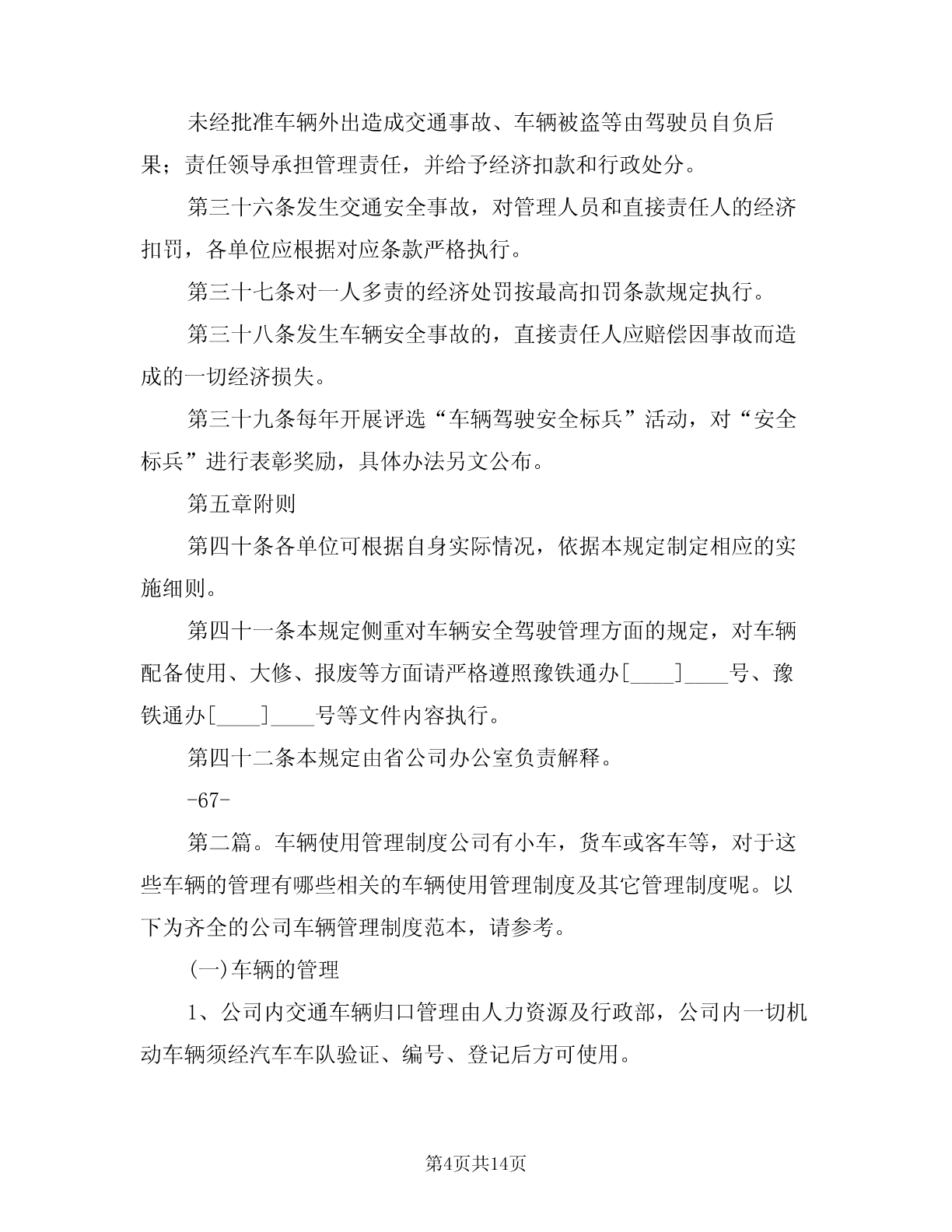 未经批准车辆外出造成交通事故、车辆被盗等由驾驶员自负后果；责任领导承担管理责任，并给予经济扣款和行政处分。

第三十六条发生交通安全事故，对管理人员和直接责任人的经济扣罚，各单位应根据对应条款严格执行。

第三十七条对一人多责的经济处罚按最高扣罚条款规定执行。

第三十八条发生车辆安全事故的，直接责任人应赔偿因事故而造成的一切经济损失。

第三十九条每年开展评选“车辆驾驶安全标兵”活动，对“安全标兵”进行表彰奖励，具体办法另文公布。

第五章附则

第四十条各单位可根据自身实际情况，依据本规定制定相应的实施细则。

第四十一条本规定侧重对车辆安全驾驶管理方面的规定，对车辆配备使用、大修、报废等方面请严格遵照豫铁通办[____]____号、豫铁通办[____]____号等文件内容执行。

第四十二条本规定由省公司办公室负责解释。

-67-

第二篇。车辆使用管理制度公司有小车，货车或客车等，对于这些车辆的管理有哪些相关的车辆使用管理制度及其它管理制度呢。以下为齐全的公司车辆管理制度范本，请参考。

(一)车辆的管理

1、公司内交通车辆归口管理由人力资源及行政部，公司内一切机动车辆须经汽车车队验证、编号、登记后方可使用。

第4页共14页